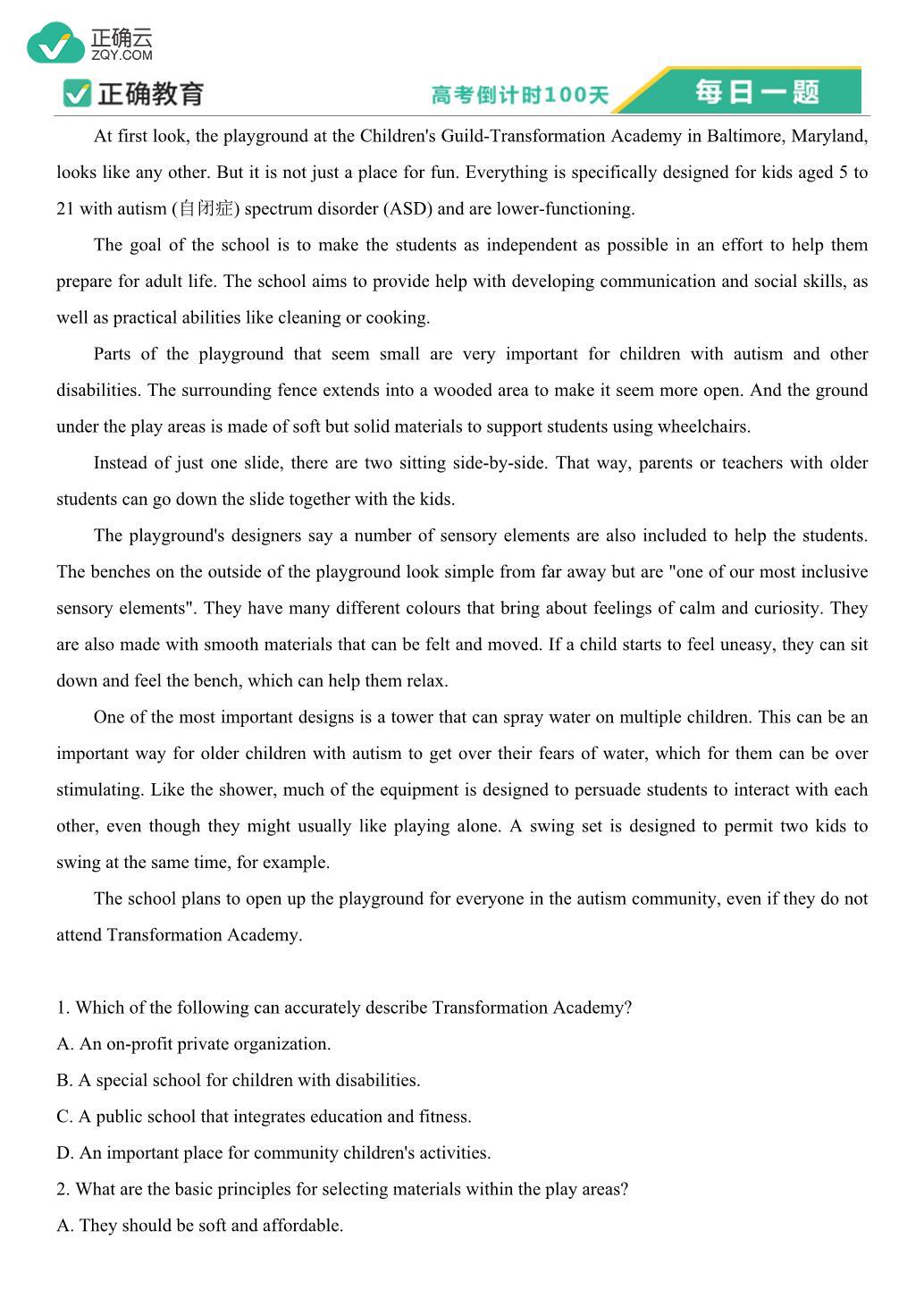 正确云
ZQY.COM

正确教育

高考倒计时100天

每日一题

At first look, the playground at the Children's Guild-Transformation Academy in Baltimore, Maryland, looks like any other. But it is not just a place for fun. Everything is specifically designed for kids aged 5 to 21 with autism (自闭症) spectrum disorder (ASD) and are lower-functioning.

The goal of the school is to make the students as independent as possible in an effort to help them prepare for adult life. The school aims to provide help with developing communication and social skills, as well as practical abilities like cleaning or cooking.

Parts of the playground that seem small are very important for children with autism and other disabilities. The surrounding fence extends into a wooded area to make it seem more open. And the ground under the play areas is made of soft but solid materials to support students using wheelchairs.

Instead of just one slide, there are two sitting side-by-side. That way, parents or teachers with older students can go down the slide together with the kids.

The playground's designers say a number of sensory elements are also included to help the students. The benches on the outside of the playground look simple from far away but are "one of our most inclusive sensory elements". They have many different colours that bring about feelings of calm and curiosity. They are also made with smooth materials that can be felt and moved. If a child starts to feel uneasy, they can sit down and feel the bench, which can help them relax.

One of the most important designs is a tower that can spray water on multiple children. This can be an important way for older children with autism to get over their fears of water, which for them can be over stimulating. Like the shower, much of the equipment is designed to persuade students to interact with each other, even though they might usually like playing alone. A swing set is designed to permit two kids to swing at the same time, for example.

The school plans to open up the playground for everyone in the autism community, even if they do not attend Transformation Academy.

1. Which of the following can accurately describe Transformation Academy?
A. An on-profit private organization.
B. A special school for children with disabilities.
C. A public school that integrates education and fitness.
D. An important place for community children's activities.
2. What are the basic principles for selecting materials within the play areas?
A. They should be soft and affordable.